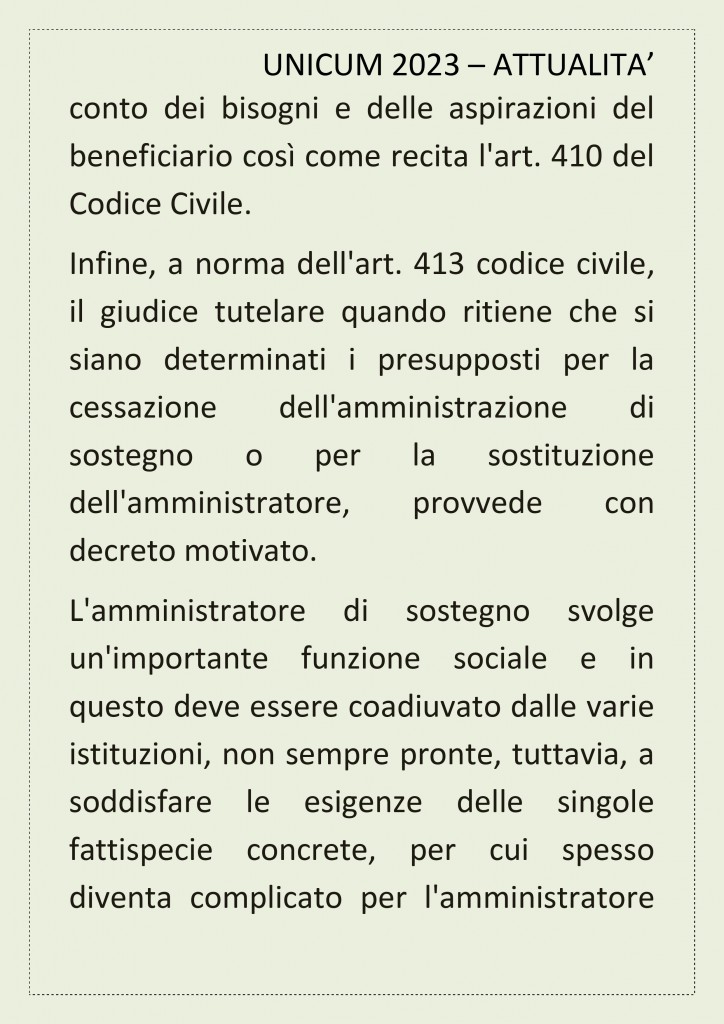 UNICUM 2023 – ATTUALITA’

conto dei bisogni e delle aspirazioni del beneficiario così come recita l'art. 410 del Codice Civile.

Infine, a norma dell'art. 413 codice civile, il giudice tutelare quando ritiene che si siano determinati i presupposti per la cessazione dell'amministrazione di sostegno o per la sostituzione dell'amministratore, provvede con decreto motivato.

L'amministratore di sostegno svolge un'importante funzione sociale e in questo deve essere coadiuvato dalle varie istituzioni, non sempre pronte, tuttavia, a soddisfare le esigenze delle singole fattispecie concrete, per cui spesso diventa complicato per l'amministratore